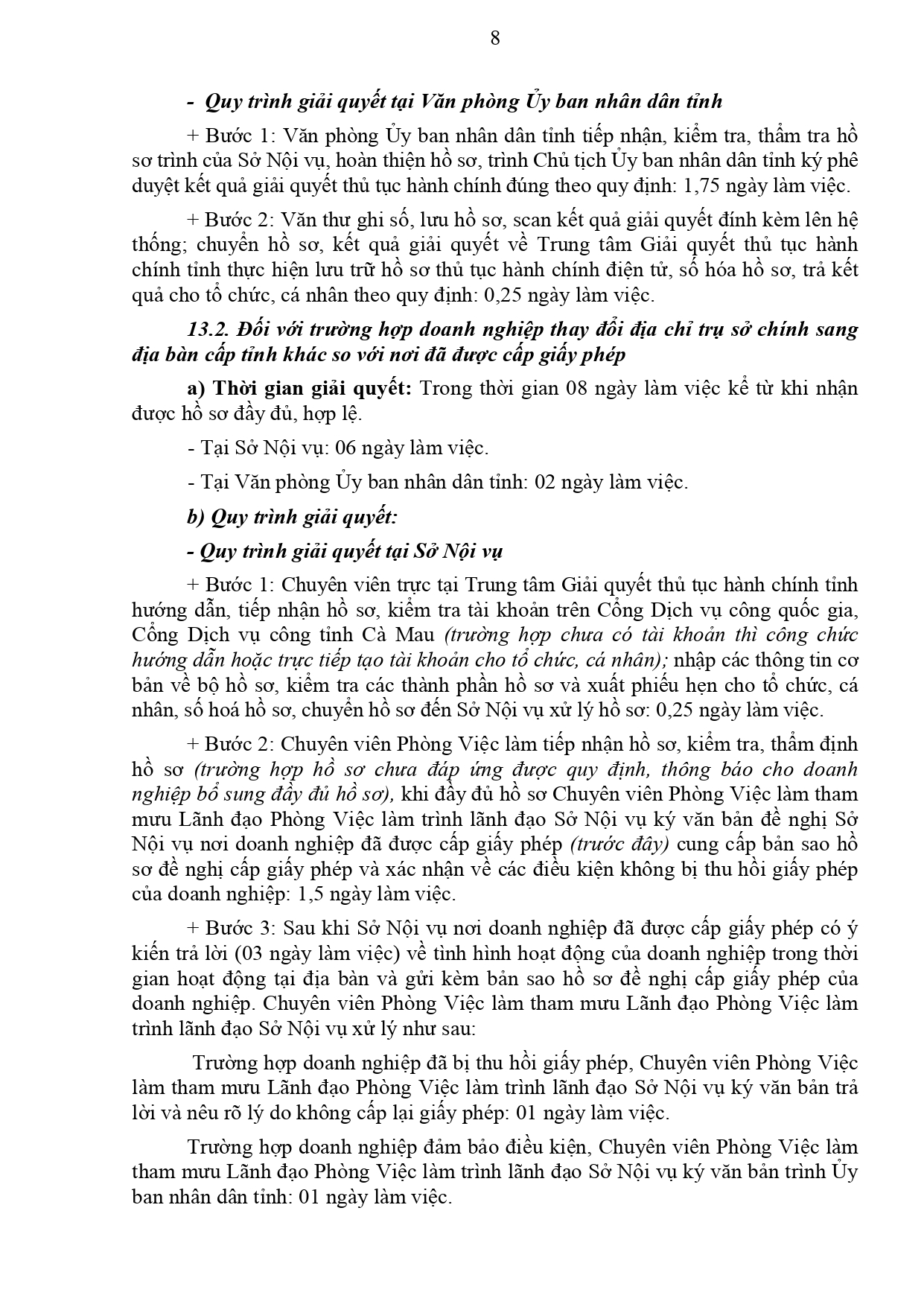 8

- Quy trình giải quyết tại Văn phòng Ủy ban nhân dân tỉnh

+ Bước 1: Văn phòng Ủy ban nhân dân tỉnh tiếp nhận, kiểm tra, thẩm tra hồ sơ trình của Sở Nội vụ, hoàn thiện hồ sơ, trình Chủ tịch Ủy ban nhân dân tỉnh ký phê duyệt kết quả giải quyết thủ tục hành chính đúng theo quy định: 1,75 ngày làm việc.

+ Bước 2: Văn thư ghi số, lưu hồ sơ, scan kết quả giải quyết đính kèm lên hệ thống; chuyển hồ sơ, kết quả giải quyết về Trung tâm Giải quyết thủ tục hành chính tỉnh thực hiện lưu trữ hồ sơ thủ tục hành chính điện tử, số hóa hồ sơ, trả kết quả cho tổ chức, cá nhân theo quy định: 0,25 ngày làm việc.

13.2. Đối với trường hợp doanh nghiệp thay đổi địa chỉ trụ sở chính sang địa bàn cấp tỉnh khác so với nơi đã được cấp giấy phép

a) Thời gian giải quyết: Trong thời gian 08 ngày làm việc kể từ khi nhận được hồ sơ đầy đủ, hợp lệ.

- Tại Sở Nội vụ: 06 ngày làm việc.

- Tại Văn phòng Ủy ban nhân dân tỉnh: 02 ngày làm việc.

b) Quy trình giải quyết:

- Quy trình giải quyết tại Sở Nội vụ

+ Bước 1: Chuyên viên trực tại Trung tâm Giải quyết thủ tục hành chính tỉnh hướng dẫn, tiếp nhận hồ sơ, kiểm tra tài khoản trên Cổng Dịch vụ công quốc gia, Cổng Dịch vụ công tỉnh Cà Mau (trường hợp chưa có tài khoản thì công chức hướng dẫn hoặc trực tiếp tạo tài khoản cho tổ chức, cá nhân); nhập các thông tin cơ bản về bộ hồ sơ, kiểm tra các thành phần hồ sơ và xuất phiếu hẹn cho tổ chức, cá nhân, số hoá hồ sơ, chuyển hồ sơ đến Sở Nội vụ xử lý hồ sơ: 0,25 ngày làm việc.

+ Bước 2: Chuyên viên Phòng Việc làm tiếp nhận hồ sơ, kiểm tra, thẩm định hồ sơ (trường hợp hồ sơ chưa đáp ứng được quy định, thông báo cho doanh nghiệp bổ sung đầy đủ hồ sơ), khi đầy đủ hồ sơ Chuyên viên Phòng Việc làm tham mưu Lãnh đạo Phòng Việc làm trình lãnh đạo Sở Nội vụ ký văn bản đề nghị Sở Nội vụ nơi doanh nghiệp đã được cấp giấy phép (trước đây) cung cấp bản sao hồ sơ đề nghị cấp giấy phép và xác nhận về các điều kiện không bị thu hồi giấy phép của doanh nghiệp: 1,5 ngày làm việc.

+ Bước 3: Sau khi Sở Nội vụ nơi doanh nghiệp đã được cấp giấy phép có ý kiến trả lời (03 ngày làm việc) về tình hình hoạt động của doanh nghiệp trong thời gian hoạt động tại địa bàn và gửi kèm bản sao hồ sơ đề nghị cấp giấy phép của doanh nghiệp. Chuyên viên Phòng Việc làm tham mưu Lãnh đạo Phòng Việc làm trình lãnh đạo Sở Nội vụ xử lý như sau:

Trường hợp doanh nghiệp đã bị thu hồi giấy phép, Chuyên viên Phòng Việc làm tham mưu Lãnh đạo Phòng Việc làm trình lãnh đạo Sở Nội vụ ký văn bản trả lời và nêu rõ lý do không cấp lại giấy phép: 01 ngày làm việc.

Trường hợp doanh nghiệp đảm bảo điều kiện, Chuyên viên Phòng Việc làm tham mưu Lãnh đạo Phòng Việc làm trình lãnh đạo Sở Nội vụ ký văn bản trình Ủy ban nhân dân tỉnh: 01 ngày làm việc.